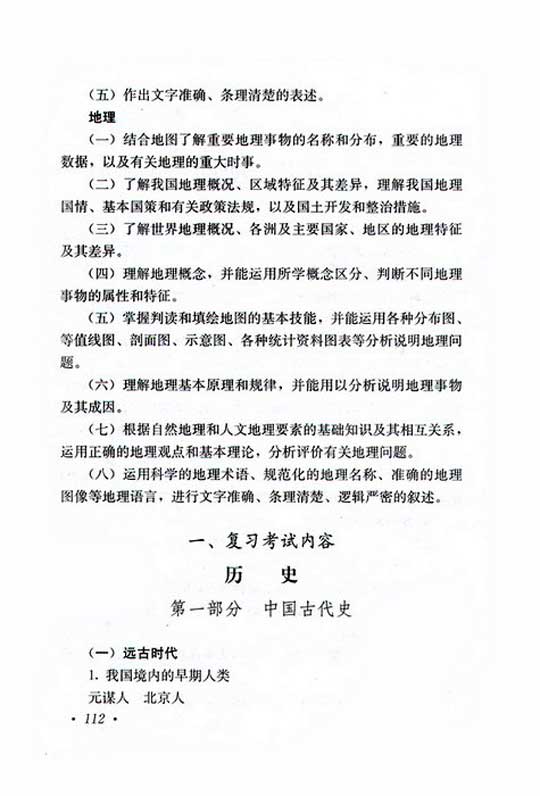 （五）作出文字准确、条理清楚的表述。

地理

（一）结合地图了解重要地理事物的名称和分布，重要的地理数据，以及有关地理的重大时事。

（二）了解我国地理概况、区域特征及其差异，理解我国地理国情、基本国策和有关政策法规，以及国土开发和整治措施。

（三）了解世界地理概况、各洲及主要国家、地区的地理特征及其差异。

（四）理解地理概念，并能运用所学概念区分、判断不同地理事物的属性和特征。

（五）掌握判读和填绘地图的基本技能，并能运用各种分布图、等值线图、剖面图、示意图、各种统计资料图表等分析说明地理问题。

（六）理解地理基本原理和规律，并能用以分析说明地理事物及其成因。

（七）根据自然地理和人文地理要素的基础知识及其相互关系，运用正确的地理观点和基本理论，分析评价有关地理问题。

（八）运用科学的地理术语、规范化的地理名称、准确的地理图像等地理语言，进行文字准确、条理清楚、逻辑严密的叙述。

一、复习考试内容

历　史

第一部分　中国古代史

（一）远古时代

1. 我国境内的早期人类

元谋人　北京人

· 112 ·